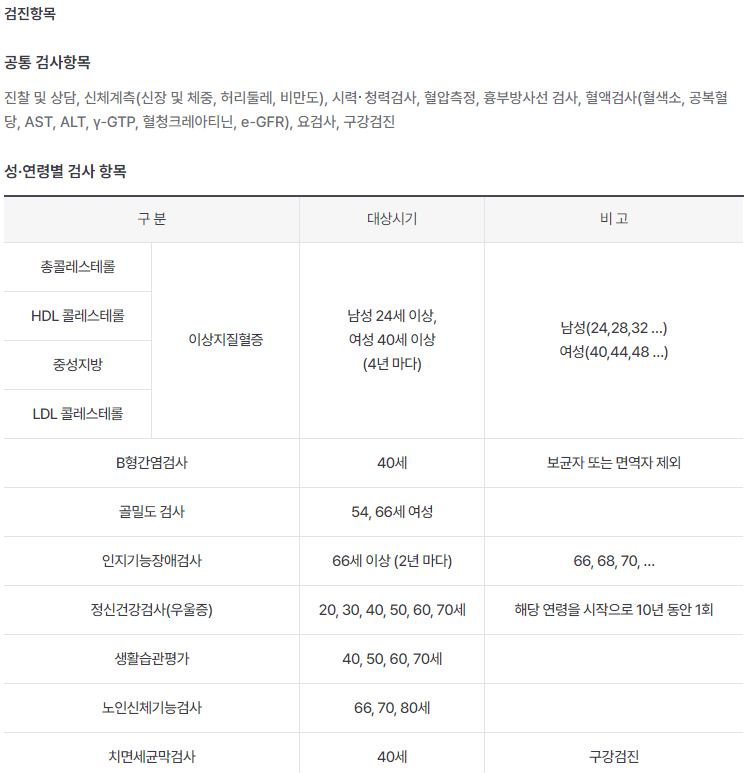 검진항목

공통 검사항목

진찰 및 상담, 신체계측(신장 및 체중, 허리둘레, 비만도), 시력·청력검사, 혈압측정, 흉부방사선 검사, 혈액검사(혈색소, 공복혈당, AST, ALT, γ-GTP, 혈청크레아티닌, e-GFR), 요검사, 구강검진

성·연령별 검사 항목

| 구 분 | | 대상시기 | 비 고 |
|---|---|---|---|
| 총콜레스테롤 | 이상지질혈증 | 남성 24세 이상, 여성 40세 이상 (4년 마다) | 남성(24,28,32 ...) 여성(40,44,48 ...) |
| HDL 콜레스테롤 | | | |
| 중성지방 | | | |
| LDL 콜레스테롤 | | | |
| B형간염검사 | | 40세 | 보균자 또는 면역자 제외 |
| 골밀도 검사 | | 54, 66세 여성 | |
| 인지기능장애검사 | | 66세 이상 (2년 마다) | 66, 68, 70, ... |
| 정신건강검사(우울증) | | 20, 30, 40, 50, 60, 70세 | 해당 연령을 시작으로 10년 동안 1회 |
| 생활습관평가 | | 40, 50, 60, 70세 | |
| 노인신체기능검사 | | 66, 70, 80세 | |
| 치면세균막검사 | | 40세 | 구강검진 |